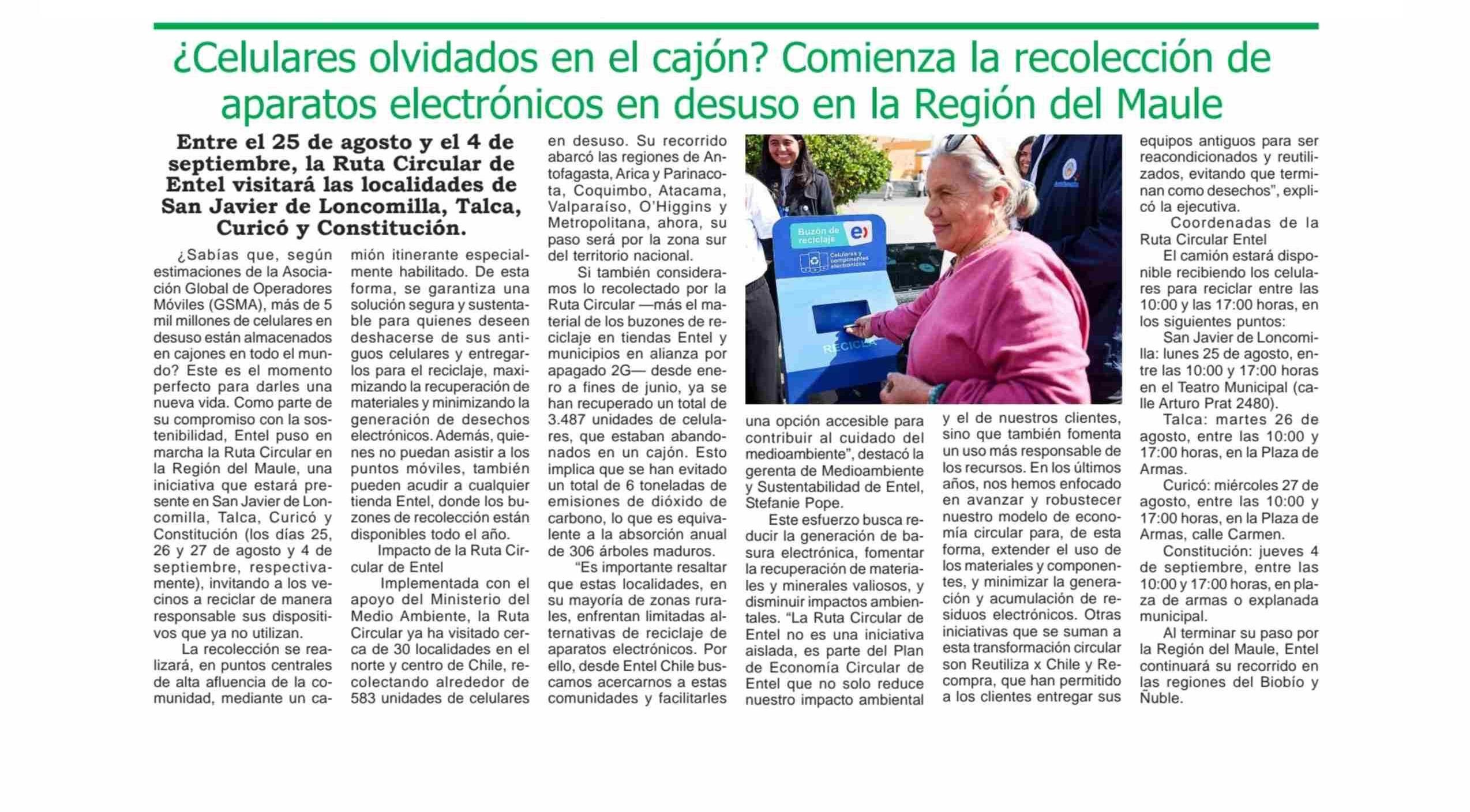 ¿Celulares olvidados en el cajón? Comienza la recolección de aparatos electrónicos en desuso en la Región del Maule

Entre el 25 de agosto y el 4 de septiembre, la Ruta Circular de Entel visitará las localidades de San Javier de Loncomilla, Talca, Curicó y Constitución.

¿Sabías que, según estimaciones de la Asociación Global de Operadores Móviles (GSMA), más de 5 mil millones de celulares en desuso están almacenados en cajones en todo el mundo? Este es el momento perfecto para darles una nueva vida. Como parte de su compromiso con la sostenibilidad, Entel puso en marcha la Ruta Circular en la Región del Maule, una iniciativa que estará presente en San Javier de Loncomilla, Talca, Curicó y Constitución (los días 25, 26 y 27 de agosto y 4 de septiembre, respectivamente), invitando a los vecinos a reciclar de manera responsable sus dispositivos que ya no utilizan.

La recolección se realizará, en puntos centrales de alta afluencia de la comunidad, mediante un camión itinerante especialmente habilitado. De esta forma, se garantiza una solución segura y sustentable para quienes deseen deshacerse de sus antiguos celulares y entregarlos para el reciclaje, maximizando la recuperación de materiales y minimizando la generación de desechos electrónicos. Además, quienes no puedan asistir a los puntos móviles, también pueden acudir a cualquier tienda Entel, donde los buzones de recolección están disponibles todo el año.

Impacto de la Ruta Circular de Entel

Implementada con el apoyo del Ministerio del Medio Ambiente, la Ruta Circular ya ha visitado cerca de 30 localidades en el norte y centro de Chile, recolectando alrededor de 583 unidades de celulares en desuso. Su recorrido abarcó las regiones de Antofagasta, Arica y Parinacota, Coquimbo, Atacama, Valparaíso, O'Higgins y Metropolitana, ahora, su paso será por la zona sur del territorio nacional.

Si también consideramos lo recolectado por la Ruta Circular —más el material de los buzones de reciclaje en tiendas Entel y municipios en alianza por apagado 2G— desde enero a fines de junio, ya se han recuperado un total de 3.487 unidades de celulares, que estaban abandonados en un cajón. Esto implica que se han evitado un total de 6 toneladas de emisiones de dióxido de carbono, lo que es equivalente a la absorción anual de 306 árboles maduros.

"Es importante resaltar que estas localidades, en su mayoría de zonas rurales, enfrentan limitadas alternativas de reciclaje de aparatos electrónicos. Por ello, desde Entel Chile buscamos acercarnos a estas comunidades y facilitarles

Buzón de reciclaje
Celulares y componentes electrónicos
RECICLA

una opción accesible para contribuir al cuidado del medioambiente", destacó la gerenta de Medioambiente y Sustentabilidad de Entel, Stefanie Pope.

Este esfuerzo busca reducir la generación de basura electrónica, fomentar la recuperación de materiales y minerales valiosos, y disminuir impactos ambientales. "La Ruta Circular de Entel no es una iniciativa aislada, es parte del Plan de Economía Circular de Entel que no solo reduce nuestro impacto ambiental y el de nuestros clientes, sino que también fomenta un uso más responsable de los recursos. En los últimos años, nos hemos enfocado en avanzar y robustecer nuestro modelo de economía circular para, de esta forma, extender el uso de los materiales y componentes, y minimizar la generación y acumulación de residuos electrónicos. Otras iniciativas que se suman a esta transformación circular son Reutiliza x Chile y Recompra, que han permitido a los clientes entregar sus equipos antiguos para ser reacondicionados y reutilizados, evitando que terminan como desechos", explicó la ejecutiva.

Coordenadas de la Ruta Circular Entel

El camión estará disponible recibiendo los celulares para reciclar entre las 10:00 y las 17:00 horas, en los siguientes puntos:

San Javier de Loncomilla: lunes 25 de agosto, entre las 10:00 y 17:00 horas en el Teatro Municipal (calle Arturo Prat 2480).

Talca: martes 26 de agosto, entre las 10:00 y 17:00 horas, en la Plaza de Armas.

Curicó: miércoles 27 de agosto, entre las 10:00 y 17:00 horas, en la Plaza de Armas, calle Carmen.

Constitución: jueves 4 de septiembre, entre las 10:00 y 17:00 horas, en plaza de armas o explanada municipal.

Al terminar su paso por la Región del Maule, Entel continuará su recorrido en las regiones del Biobío y Ñuble.